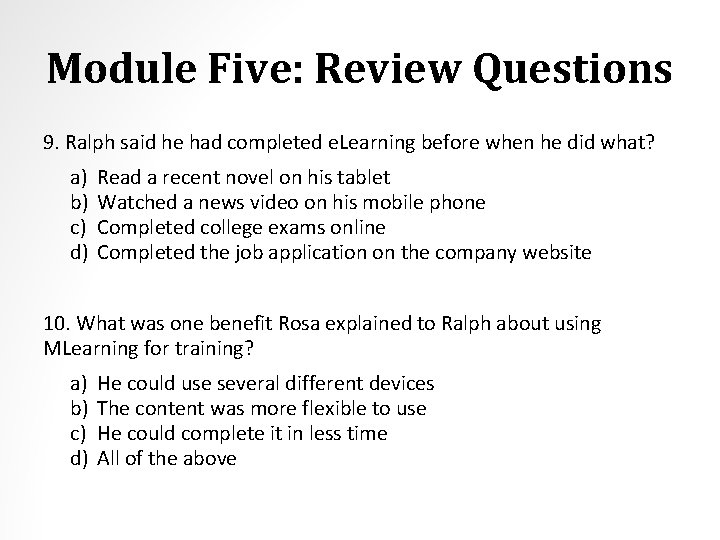 Module Five: Review Questions

9. Ralph said he had completed eLearning before when he did what?

a) Read a recent novel on his tablet
b) Watched a news video on his mobile phone
c) Completed college exams online
d) Completed the job application on the company website

10. What was one benefit Rosa explained to Ralph about using MLearning for training?

a) He could use several different devices
b) The content was more flexible to use
c) He could complete it in less time
d) All of the above